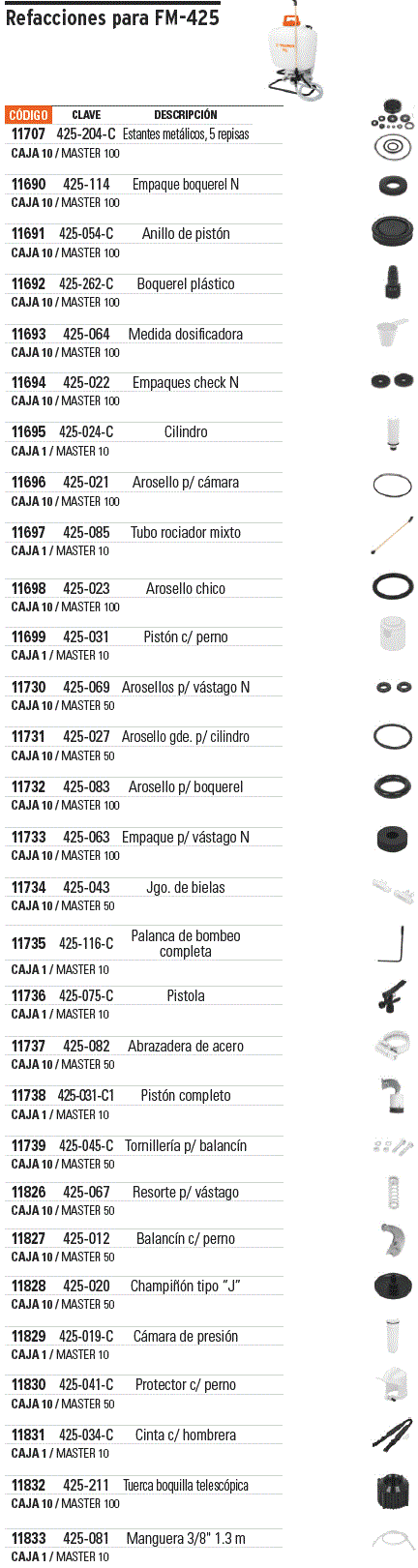 Refacciones para FM-425

| CÓDIGO | CLAVE | DESCRIPCIÓN |
|---|---|---|
| 11707 | 425-204-C | Estantes metálicos, 5 repisas |
| CAJA 10 / MASTER 100 | | |
| 11690 | 425-114 | Empaque boquerel N |
| CAJA 10 / MASTER 100 | | |
| 11691 | 425-054-C | Anillo de pistón |
| CAJA 10 / MASTER 100 | | |
| 11692 | 425-262-C | Boquerel plástico |
| CAJA 10 / MASTER 100 | | |
| 11693 | 425-064 | Medida dosificadora |
| CAJA 10 / MASTER 100 | | |
| 11694 | 425-022 | Empaques check N |
| CAJA 10 / MASTER 100 | | |
| 11695 | 425-024-C | Cilindro |
| CAJA 1 / MASTER 10 | | |
| 11696 | 425-021 | Arosello p/ cámara |
| CAJA 10 / MASTER 100 | | |
| 11697 | 425-085 | Tubo rociador mixto |
| CAJA 1 / MASTER 10 | | |
| 11698 | 425-023 | Arosello chico |
| CAJA 10 / MASTER 100 | | |
| 11699 | 425-031 | Pistón c/ perno |
| CAJA 1 / MASTER 10 | | |
| 11730 | 425-069 | Arosellos p/ vástago N |
| CAJA 10 / MASTER 50 | | |
| 11731 | 425-027 | Arosello gde. p/ cilindro |
| CAJA 10 / MASTER 50 | | |
| 11732 | 425-083 | Arosello p/ boquerel |
| CAJA 10 / MASTER 100 | | |
| 11733 | 425-063 | Empaque p/ vástago N |
| CAJA 10 / MASTER 100 | | |
| 11734 | 425-043 | Jgo. de bielas |
| CAJA 10 / MASTER 50 | | |
| 11735 | 425-116-C | Palanca de bombeo completa |
| CAJA 1 / MASTER 10 | | |
| 11736 | 425-075-C | Pistola |
| CAJA 1 / MASTER 10 | | |
| 11737 | 425-082 | Abrazadera de acero |
| CAJA 10 / MASTER 50 | | |
| 11738 | 425-031-C1 | Pistón completo |
| CAJA 1 / MASTER 10 | | |
| 11739 | 425-045-C | Tornillería p/ balancín |
| CAJA 10 / MASTER 50 | | |
| 11826 | 425-067 | Resorte p/ vástago |
| CAJA 10 / MASTER 50 | | |
| 11827 | 425-012 | Balancín c/ perno |
| CAJA 10 / MASTER 50 | | |
| 11828 | 425-020 | Champiñón tipo "J" |
| CAJA 10 / MASTER 50 | | |
| 11829 | 425-019-C | Cámara de presión |
| CAJA 1 / MASTER 10 | | |
| 11830 | 425-041-C | Protector c/ perno |
| CAJA 10 / MASTER 50 | | |
| 11831 | 425-034-C | Cinta c/ hombrera |
| CAJA 1 / MASTER 10 | | |
| 11832 | 425-211 | Tuerca boquilla telescópica |
| CAJA 10 / MASTER 100 | | |
| 11833 | 425-081 | Manguera 3/8" 1.3 m |
| CAJA 1 / MASTER 10 | | |